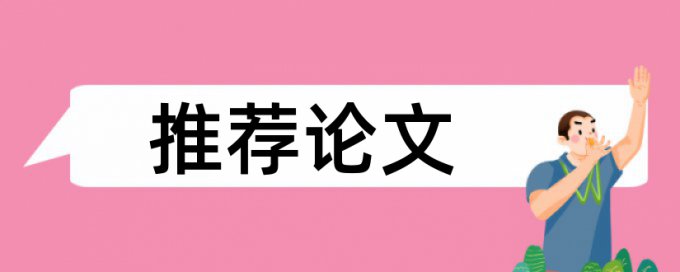 推荐论文